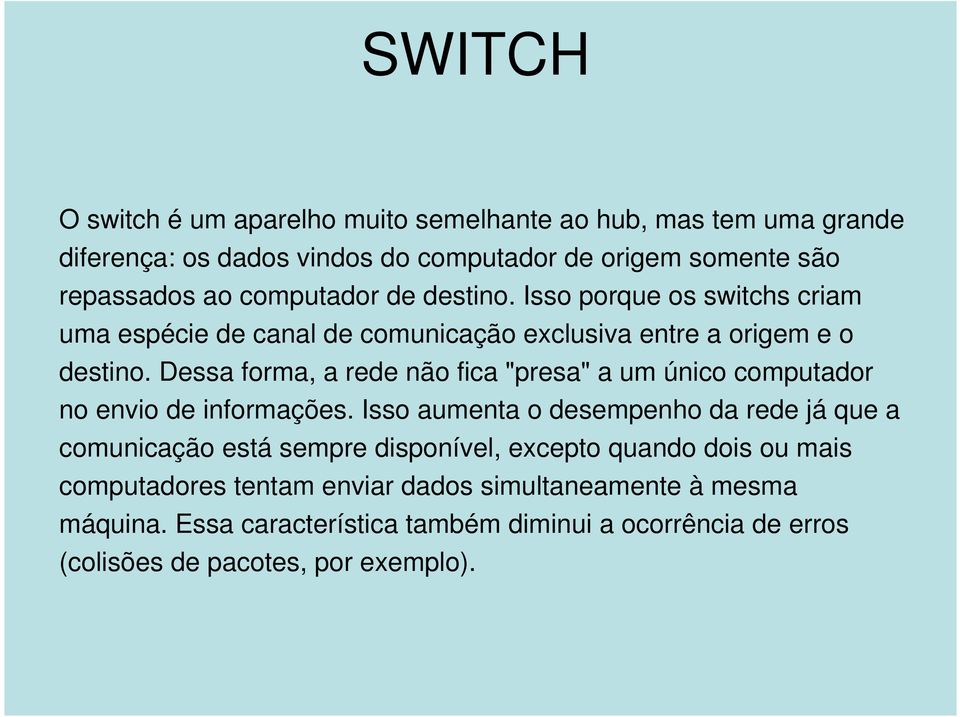 SWITCH

O switch é um aparelho muito semelhante ao hub, mas tem uma grande diferença: os dados vindos do computador de origem somente são repassados ao computador de destino. Isso porque os switchs criam uma espécie de canal de comunicação exclusiva entre a origem e o destino. Dessa forma, a rede não fica "presa" a um único computador no envio de informações. Isso aumenta o desempenho da rede já que a comunicação está sempre disponível, excepto quando dois ou mais computadores tentam enviar dados simultaneamente à mesma máquina. Essa característica também diminui a ocorrência de erros (colisões de pacotes, por exemplo).